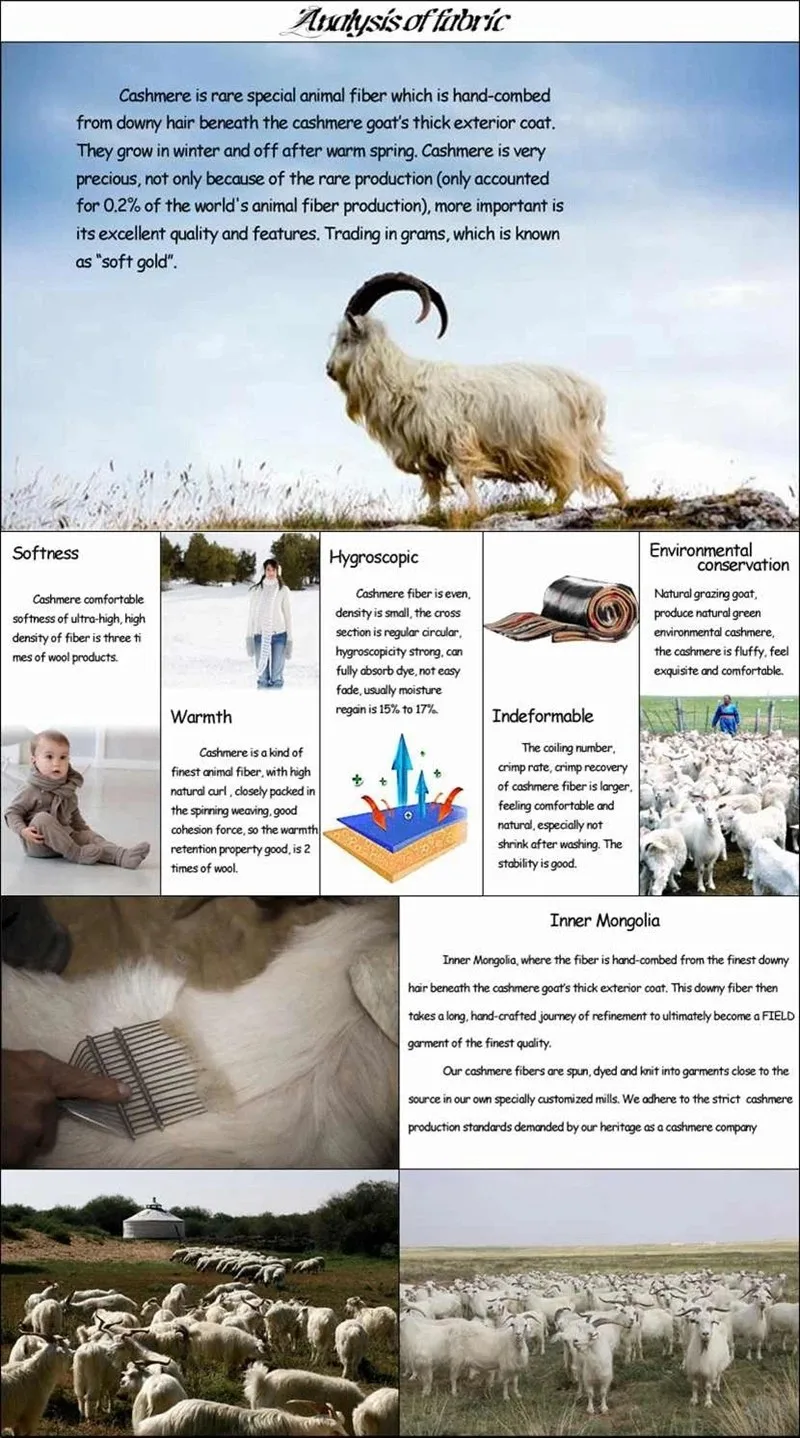 Analysis of fabric

Cashmere is rare special animal fiber which is hand-combed from downy hair beneath the cashmere goat's thick exterior coat. They grow in winter and off after warm spring. Cashmere is very precious, not only because of the rare production (only accounted for 0.2% of the world's animal fiber production), more important is its excellent quality and features. Trading in grams, which is known as "soft gold".

Softness

Cashmere comfortable softness of ultra-high, high density of fiber is three ti mes of wool products.

Warmth

Cashmere is a kind of finest animal fiber, with high natural curl , closely packed in the spinning weaving, good cohesion force, so the warmth retention property good, is 2 times of wool.

Hygroscopic

Cashmere fiber is even, density is small, the cross section is regular circular, hygroscopicity strong, can fully absorb dye, not easy fade, usually moisture regain is 15% to 17%.

Indeformable

The coiling number, crimp rate, crimp recovery of cashmere fiber is larger, feeling comfortable and natural, especially not shrink after washing. The stability is good.

Environmental conservation

Natural grazing goat, produce natural green environmental cashmere, the cashmere is fluffy, feel exquisite and comfortable.

Inner Mongolia

Inner Mongolia, where the fiber is hand-combed from the finest downy hair beneath the cashmere goat's thick exterior coat. This downy fiber then takes a long, hand-crafted journey of refinement to ultimately become a FIELD garment of the finest quality.

Our cashmere fibers are spun, dyed and knit into garments close to the source in our own specially customized mills. We adhere to the strict cashmere production standards demanded by our heritage as a cashmere company